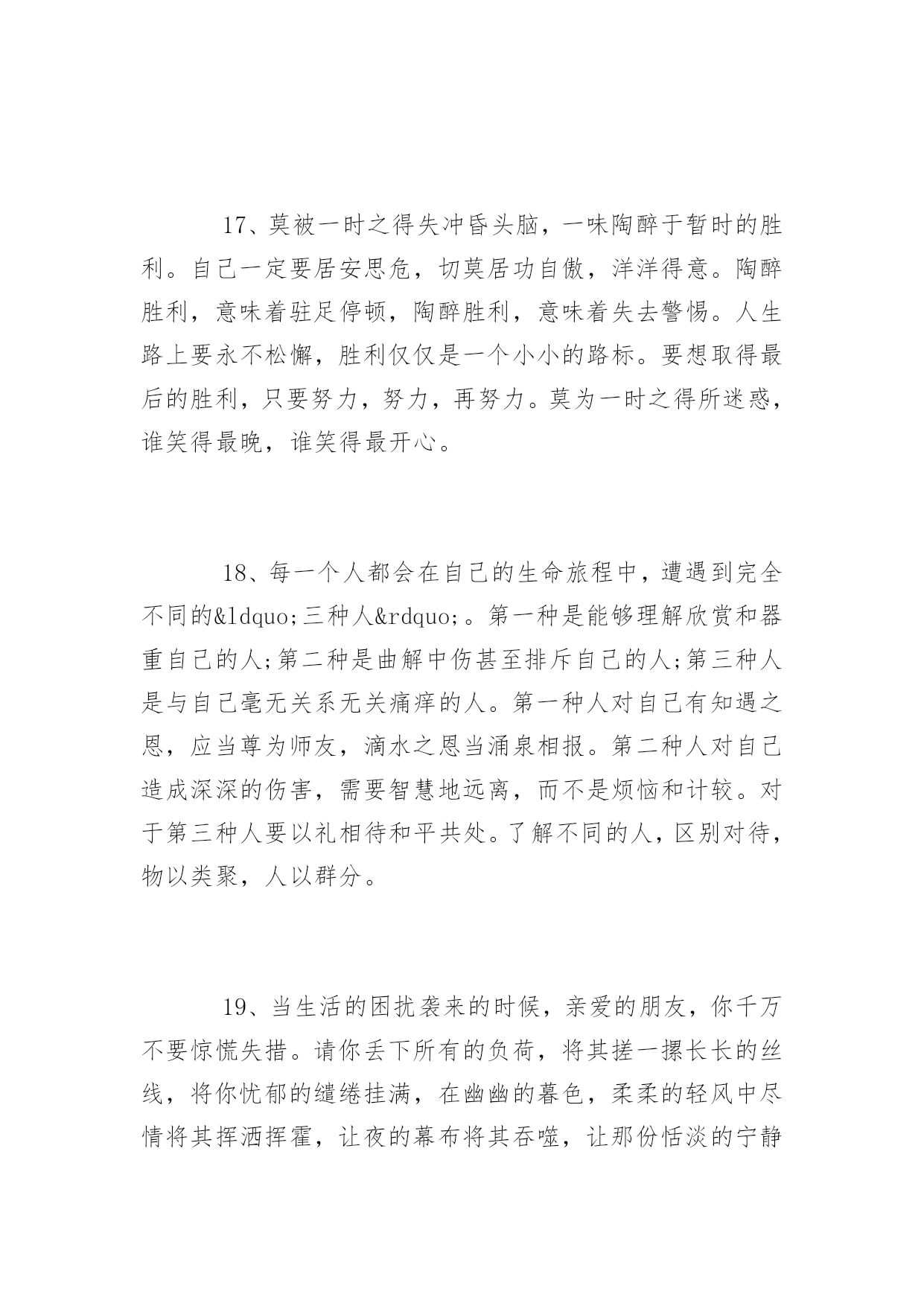 17、莫被一时之得失冲昏头脑，一味陶醉于暂时的胜利。自己一定要居安思危，切莫居功自傲，洋洋得意。陶醉胜利，意味着驻足停顿，陶醉胜利，意味着失去警惕。人生路上要永不松懈，胜利仅仅是一个小小的路标。要想取得最后的胜利，只要努力，努力，再努力。莫为一时之得所迷惑，谁笑得最晚，谁笑得最开心。

18、每一个人都会在自己的生命旅程中，遭遇到完全不同的&ldquo;三种人&rdquo;。第一种是能够理解欣赏和器重自己的人;第二种是曲解中伤甚至排斥自己的人;第三种人是与自己毫无关系无关痛痒的人。第一种人对自己有知遇之恩，应当尊为师友，滴水之恩当涌泉相报。第二种人对自己造成深深的伤害，需要智慧地远离，而不是烦恼和计较。对于第三种人要以礼相待和平共处。了解不同的人，区别对待，物以类聚，人以群分。

19、当生活的困扰袭来的时候，亲爱的朋友，你千万不要惊慌失措。请你丢下所有的负荷，将其搓一摞长长的丝线，将你忧郁的缱绻挂满，在幽幽的暮色，柔柔的轻风中尽情将其挥洒挥霍，让夜的幕布将其吞噬，让那份恬淡的宁静